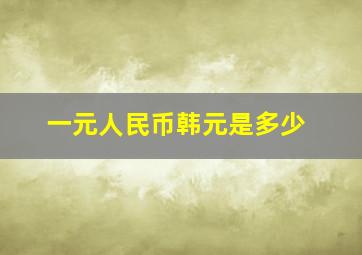 一元人民币韩元是多少